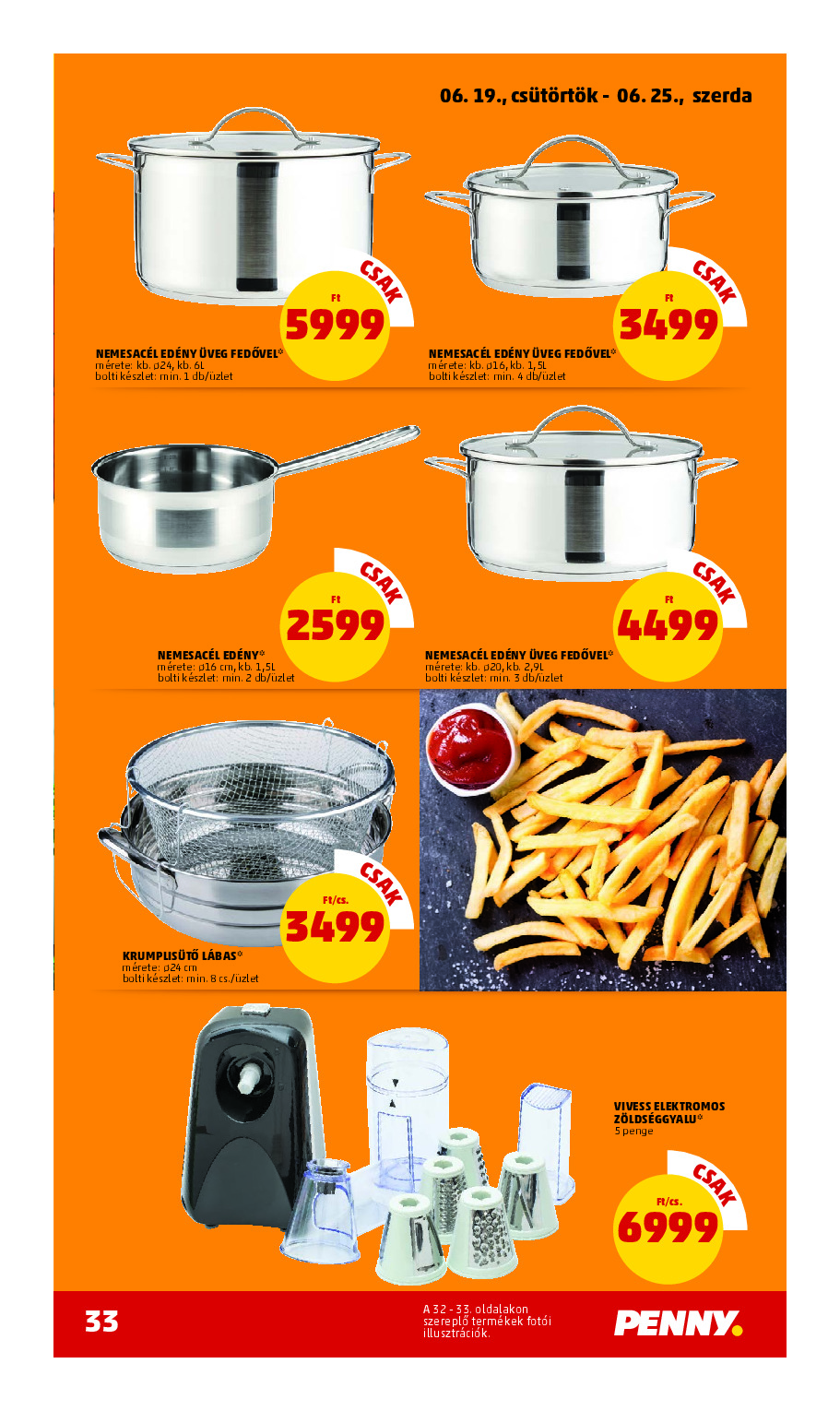 06. 19., csütörtök - 06. 25., szerda

CSAK
Ft
5999

NEMESACÉL EDÉNY ÜVEG FEDŐVEL*
mérete: kb. ø24, kb. 6L
bolti készlet: min. 1 db/üzlet

CSAK
Ft
3499

NEMESACÉL EDÉNY ÜVEG FEDŐVEL*
mérete: kb. ø16, kb. 1,5L
bolti készlet: min. 4 db/üzlet

CSAK
Ft
2599

NEMESACÉL EDÉNY*
mérete: ø16 cm, kb. 1,5L
bolti készlet: min. 2 db/üzlet

CSAK
Ft
4499

NEMESACÉL EDÉNY ÜVEG FEDŐVEL*
mérete: kb. ø20, kb. 2,9L
bolti készlet: min. 3 db/üzlet

CSAK
Ft/cs.
3499

KRUMPLISÜTŐ LÁBAS*
mérete: ø24 cm
bolti készlet: min. 8 cs./üzlet

VIVESS ELEKTROMOS ZÖLDSÉGGYALU*
5 penge

CSAK
Ft/cs.
6999

33

A 32 - 33. oldalakon szereplő termékek fotói illusztrációk.

PENNY.